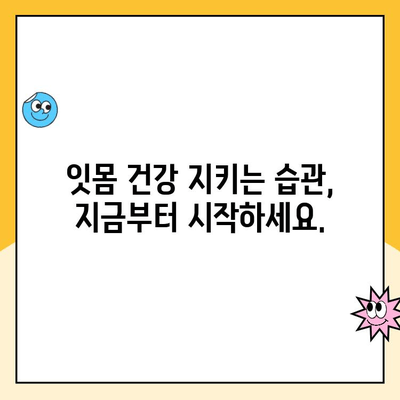 잇몸 건강 지키는 습관,
지금부터 시작하세요.